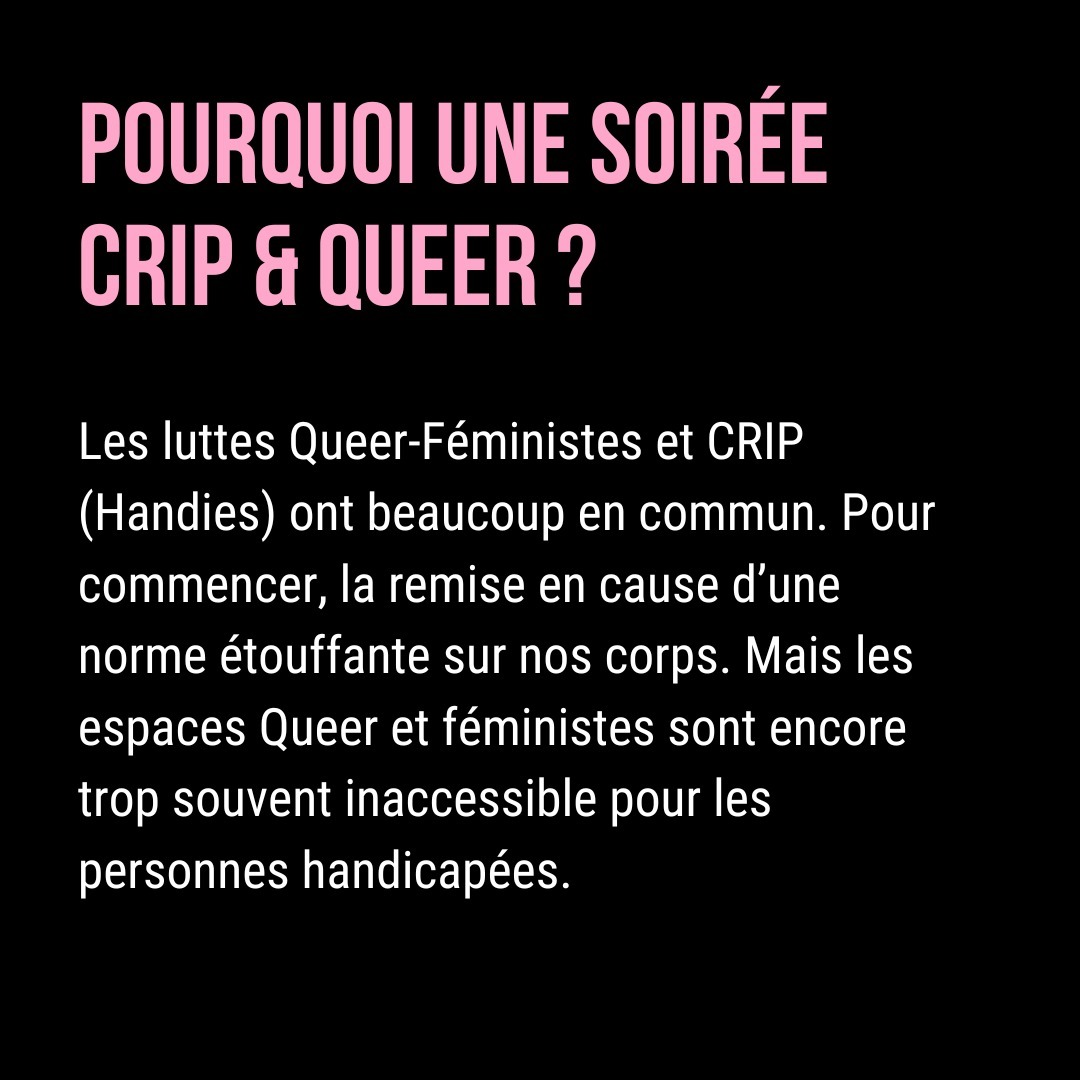 POURQUOI UNE SOIRÉE
CRIP & QUEER ?

Les luttes Queer-Féministes et CRIP (Handies) ont beaucoup en commun. Pour commencer, la remise en cause d'une norme étouffante sur nos corps. Mais les espaces Queer et féministes sont encore trop souvent inaccessible pour les personnes handicapées.